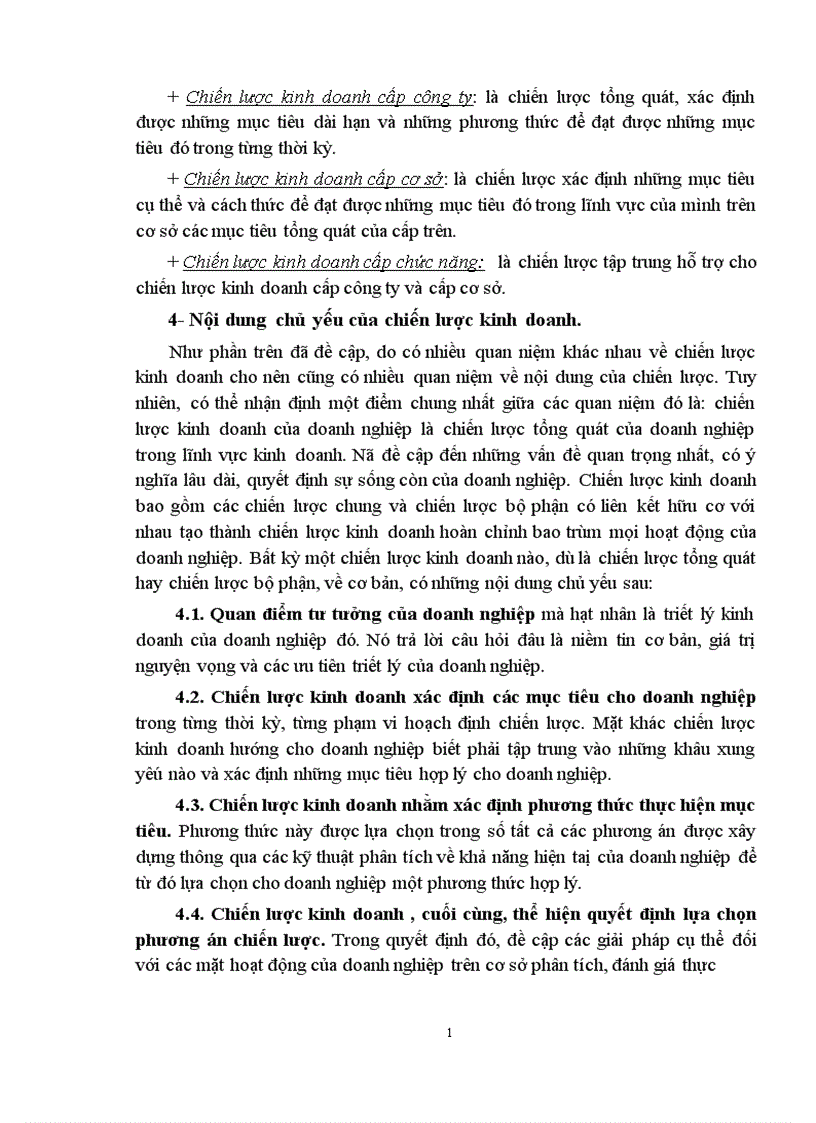 + Chiến lược kinh doanh cấp công ty: là chiến lược tổng quát, xác định được những mục tiêu dài hạn và những phương thức để đạt được những mục tiêu đó trong từng thời kỳ.

+ Chiến lược kinh doanh cấp cơ sở: là chiến lược xác định những mục tiêu cụ thể và cách thức để đạt được những mục tiêu đó trong lĩnh vực của mình trên cơ sở các mục tiêu tổng quát của cấp trên.

+ Chiến lược kinh doanh cấp chức năng: là chiến lược tập trung hỗ trợ cho chiến lược kinh doanh cấp công ty và cấp cơ sở.

4- Nội dung chủ yếu của chiến lược kinh doanh.

Như phần trên đã đề cập, do có nhiều quan niệm khác nhau về chiến lược kinh doanh cho nên cũng có nhiều quan niệm về nội dung của chiến lược. Tuy nhiên, có thể nhận định một điểm chung nhất giữa các quan niệm đó là: chiến lược kinh doanh của doanh nghiệp là chiến lược tổng quát của doanh nghiệp trong lĩnh vực kinh doanh. Nã đề cập đến những vấn đề quan trọng nhất, có ý nghĩa lâu dài, quyết định sự sống còn của doanh nghiệp. Chiến lược kinh doanh bao gồm các chiến lược chung và chiến lược bộ phận có liên kết hữu cơ với nhau tạo thành chiến lược kinh doanh hoàn chỉnh bao trùm mọi hoạt động của doanh nghiệp. Bất kỳ một chiến lược kinh doanh nào, dù là chiến lược tổng quát hay chiến lược bộ phận, về cơ bản, có những nội dung chủ yếu sau:

4.1. Quan điểm tư tưởng của doanh nghiệp mà hạt nhân là triết lý kinh doanh của doanh nghiệp đó. Nó trả lời câu hỏi đâu là niềm tin cơ bản, giá trị nguyện vọng và các ưu tiên triết lý của doanh nghiệp.

4.2. Chiến lược kinh doanh xác định các mục tiêu cho doanh nghiệp trong từng thời kỳ, từng phạm vi hoạch định chiến lược. Mặt khác chiến lược kinh doanh hướng cho doanh nghiệp biết phải tập trung vào những khâu xung yếu nào và xác định những mục tiêu hợp lý cho doanh nghiệp.

4.3. Chiến lược kinh doanh nhằm xác định phương thức thực hiện mục tiêu. Phương thức này được lựa chọn trong số tất cả các phương án được xây dựng thông qua các kỹ thuật phân tích về khả năng hiện tại của doanh nghiệp để từ đó lựa chọn cho doanh nghiệp một phương thức hợp lý.

4.4. Chiến lược kinh doanh , cuối cùng, thể hiện quyết định lựa chọn phương án chiến lược. Trong quyết định đó, đề cập các giải pháp cụ thể đối với các mặt hoạt động của doanh nghiệp trên cơ sở phân tích, đánh giá thực

1